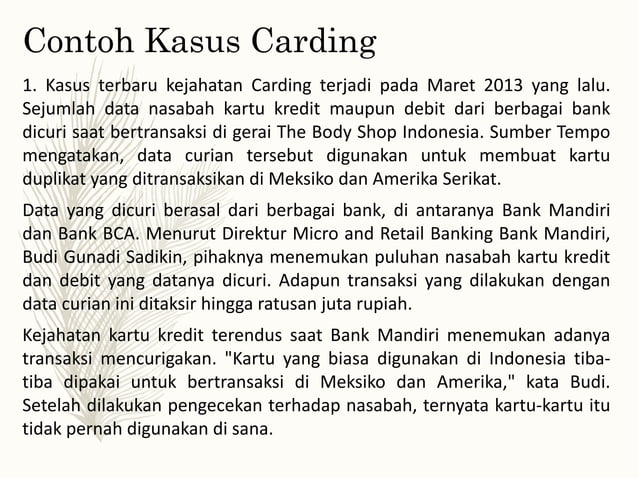 Contoh Kasus Carding

1. Kasus terbaru kejahatan Carding terjadi pada Maret 2013 yang lalu. Sejumlah data nasabah kartu kredit maupun debit dari berbagai bank dicuri saat bertransaksi di gerai The Body Shop Indonesia. Sumber Tempo mengatakan, data curian tersebut digunakan untuk membuat kartu duplikat yang ditransaksikan di Meksiko dan Amerika Serikat.

Data yang dicuri berasal dari berbagai bank, di antaranya Bank Mandiri dan Bank BCA. Menurut Direktur Micro and Retail Banking Bank Mandiri, Budi Gunadi Sadikin, pihaknya menemukan puluhan nasabah kartu kredit dan debit yang datanya dicuri. Adapun transaksi yang dilakukan dengan data curian ini ditaksir hingga ratusan juta rupiah.

Kejahatan kartu kredit terendus saat Bank Mandiri menemukan adanya transaksi mencurigakan. "Kartu yang biasa digunakan di Indonesia tiba-tiba dipakai untuk bertransaksi di Meksiko dan Amerika," kata Budi. Setelah dilakukan pengecekan terhadap nasabah, ternyata kartu-kartu itu tidak pernah digunakan di sana.